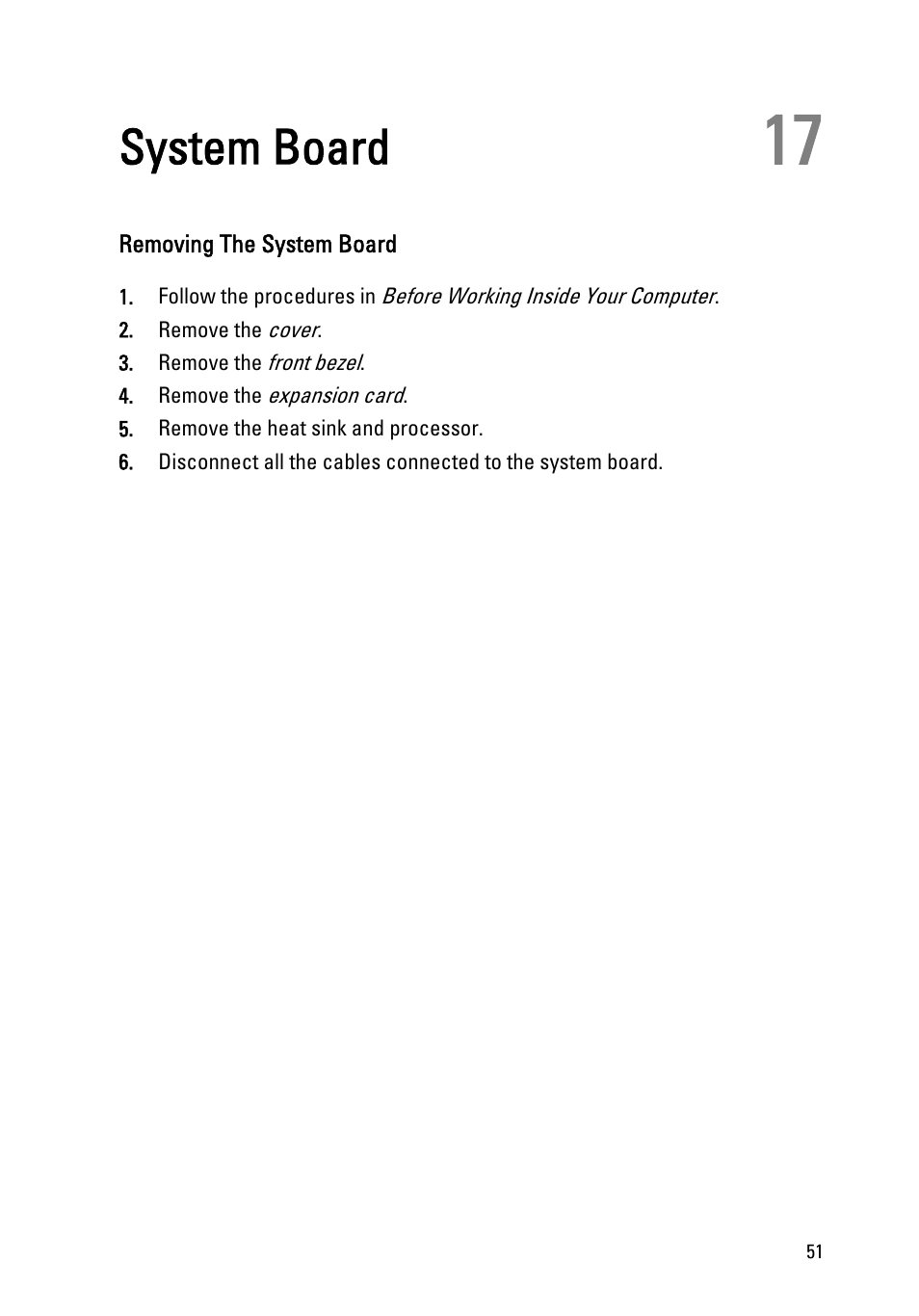 System Board

17

Removing The System Board

1. Follow the procedures in Before Working Inside Your Computer.
2. Remove the cover.
3. Remove the front bezel.
4. Remove the expansion card.
5. Remove the heat sink and processor.
6. Disconnect all the cables connected to the system board.

51